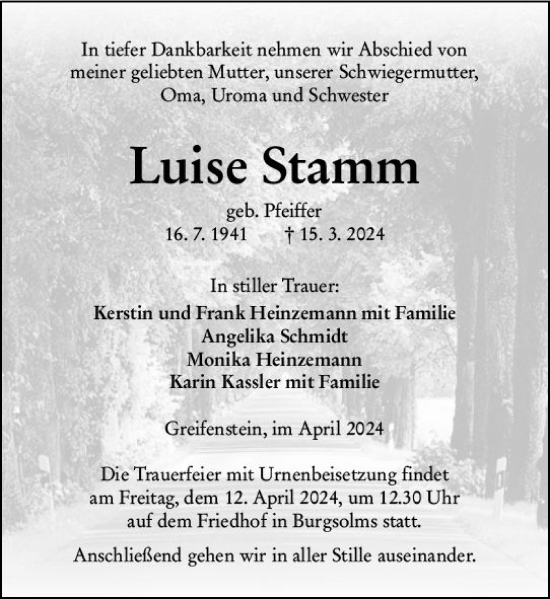 In tiefer Dankbarkeit nehmen wir Abschied von meiner geliebten Mutter, unserer Schwiegermutter, Oma, Uroma und Schwester

Luise Stamm

geb. Pfeiffer
16. 7. 1941 † 15. 3. 2024

In stiller Trauer:
Kerstin und Frank Heinzemann mit Familie
Angelika Schmidt
Monika Heinzemann
Karin Kassler mit Familie

Greifenstein, im April 2024

Die Trauerfeier mit Urnenbeisetzung findet am Freitag, dem 12. April 2024, um 12.30 Uhr auf dem Friedhof in Burgsolms statt.

Anschließend gehen wir in aller Stille auseinander.